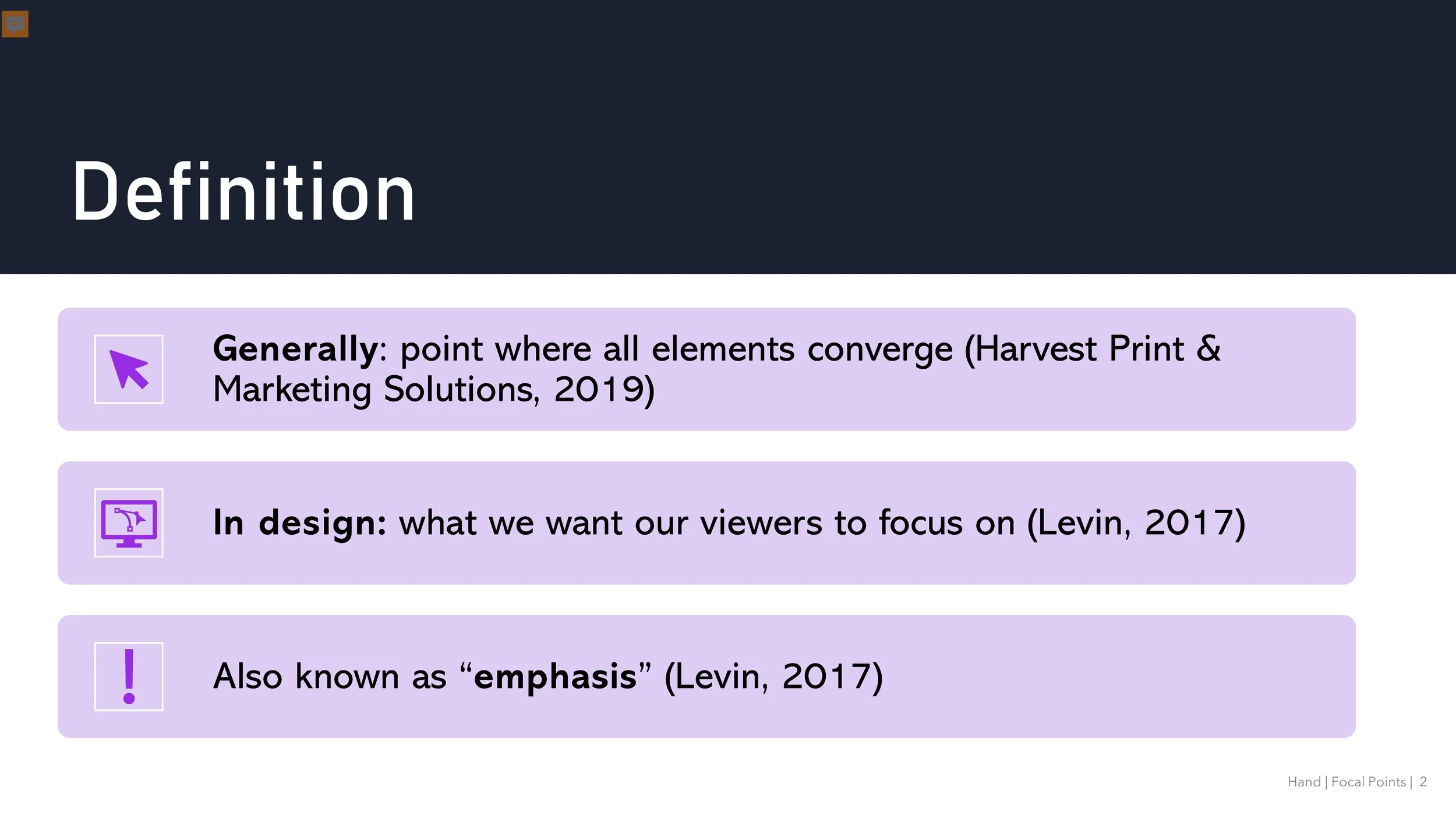 Definition

Generally: point where all elements converge (Harvest Print & Marketing Solutions, 2019)

In design: what we want our viewers to focus on (Levin, 2017)

Also known as “emphasis” (Levin, 2017)

Hand | Focal Points | 2